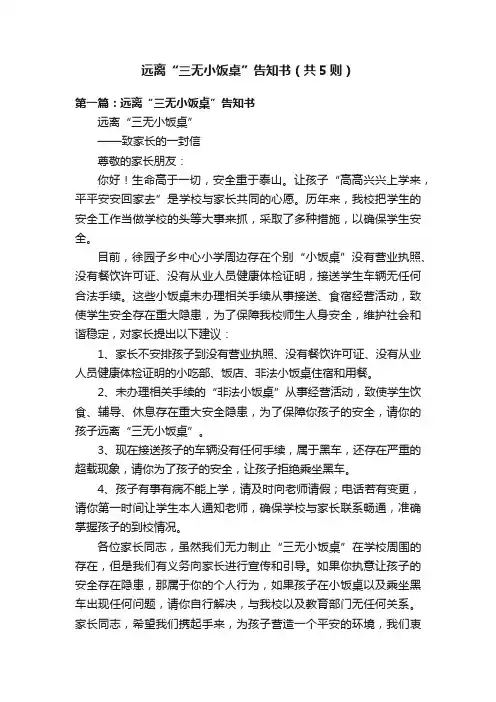 远离“三无小饭桌”告知书（共5则）

第一篇：远离“三无小饭桌”告知书

远离“三无小饭桌”

——致家长的一封信

尊敬的家长朋友：

你好！生命高于一切，安全重于泰山。让孩子“高高兴兴上学来，平平安安回家去”是学校与家长共同的心愿。历年来，我校把学生的安全工作当做学校的头等大事来抓，采取了多种措施，以确保学生安全。

目前，徐园子乡中心小学周边存在个别“小饭桌”没有营业执照、没有餐饮许可证、没有从业人员健康体检证明，接送学生车辆无任何合法手续。这些小饭桌未办理相关手续从事接送、食宿经营活动，致使学生安全存在重大隐患，为了保障我校师生人身安全，维护社会和谐稳定，对家长提出以下建议：

1、家长不安排孩子到没有营业执照、没有餐饮许可证、没有从业人员健康体检证明的小吃部、饭店、非法小饭桌住宿和用餐。

2、未办理相关手续的“非法小饭桌”从事经营活动，致使学生饮食、辅导、休息存在重大安全隐患，为了保障你孩子的安全，请你的孩子远离“三无小饭桌”。

3、现在接送孩子的车辆没有任何手续，属于黑车，还存在严重的超载现象，请你为了孩子的安全，让孩子拒绝乘坐黑车。

4、孩子有事有病不能上学，请及时向老师请假；电话若有变更，请你第一时间让学生本人通知老师，确保学校与家长联系畅通，准确掌握孩子的到校情况。

各位家长同志，虽然我们无力制止“三无小饭桌”在学校周围的存在，但是我们有义务向家长进行宣传和引导。如果你执意让孩子的安全存在隐患，那属于你的个人行为，如果孩子在小饭桌以及乘坐黑车出现任何问题，请你自行解决，与我校以及教育部门无任何关系。家长同志，希望我们携起手来，为孩子营造一个平安的环境，我们衷